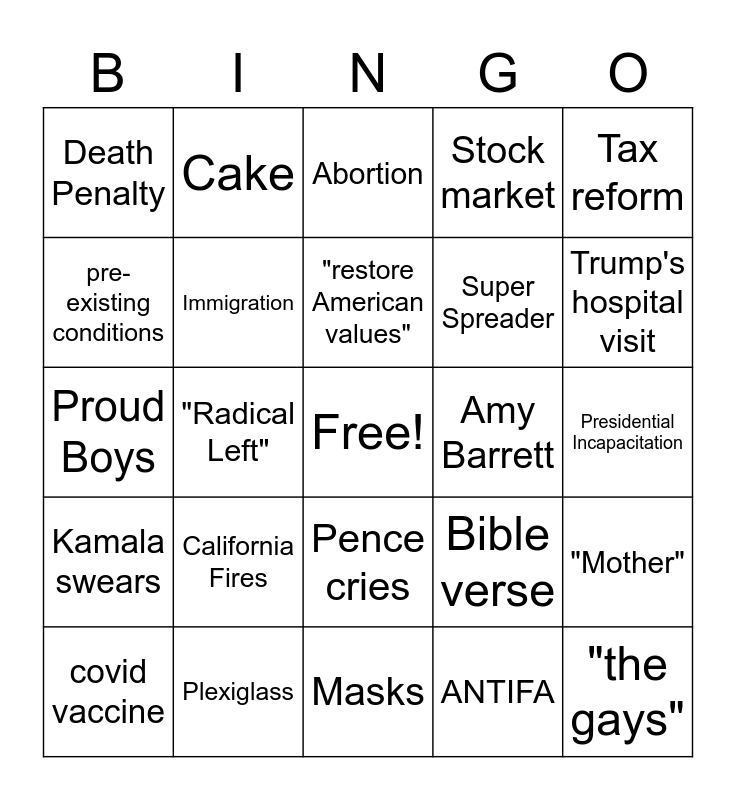 | B | I | N | G | O |
|---|---|---|---|---|
| Death Penalty | Cake | Abortion | Stock market | Tax reform |
| pre-existing conditions | Immigration | "restore American values" | Super Spreader | Trump's hospital visit |
| Proud Boys | "Radical Left" | Free! | Amy Barrett | Presidential Incapacitation |
| Kamala swears | California Fires | Pence cries | Bible verse | "Mother" |
| covid vaccine | Plexiglass | Masks | ANTIFA | "the gays" |